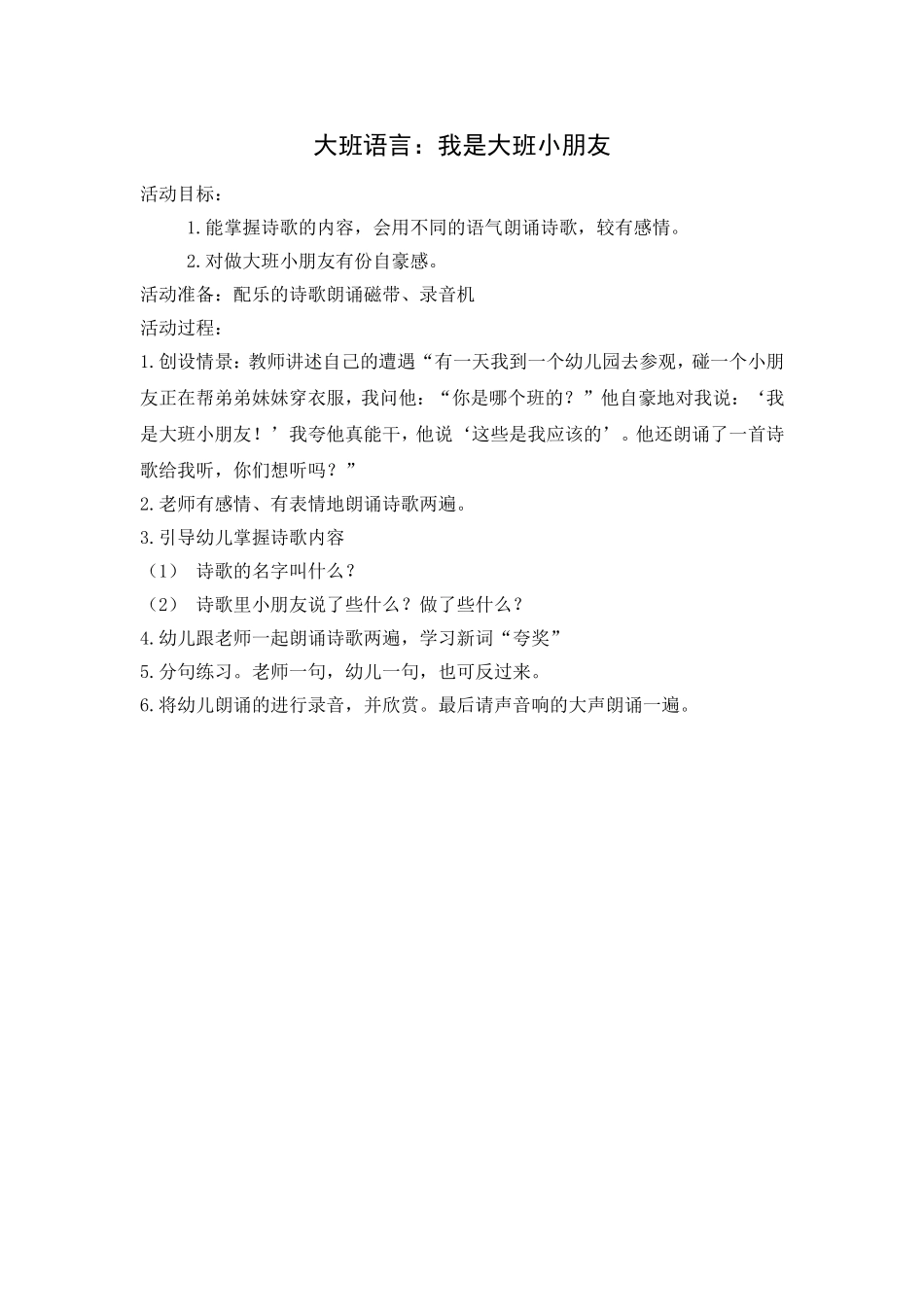 大班语言：我是大班小朋友

活动目标：

1.能掌握诗歌的内容，会用不同的语气朗诵诗歌，较有感情。

2.对做大班小朋友有份自豪感。

活动准备：配乐的诗歌朗诵磁带、录音机

活动过程：

1.创设情景：教师讲述自己的遭遇“有一天我到一个幼儿园去参观，碰一个小朋友正在帮弟弟妹妹穿衣服，我问他：“你是哪个班的？”他自豪地对我说：‘我是大班小朋友！’我夸他真能干，他说‘这些是我应该的’。他还朗诵了一首诗歌给我听，你们想听吗？”

2.老师有感情、有表情地朗诵诗歌两遍。

3.引导幼儿掌握诗歌内容

（1） 诗歌的名字叫什么？

（2） 诗歌里小朋友说了些什么？做了些什么？

4.幼儿跟老师一起朗诵诗歌两遍，学习新词“夸奖”

5.分句练习。老师一句，幼儿一句，也可反过来。

6.将幼儿朗诵的进行录音，并欣赏。最后请声音响的大声朗诵一遍。